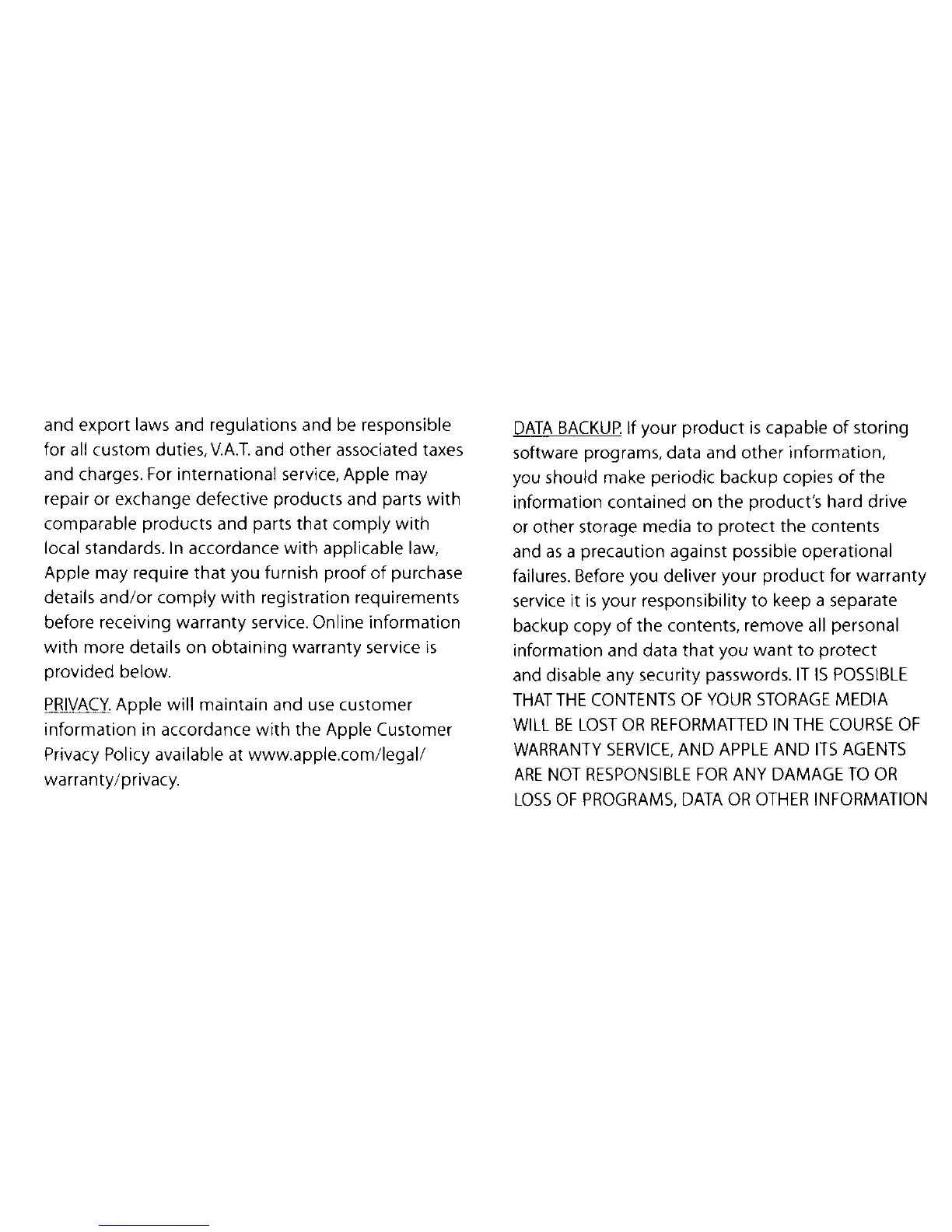 and export laws and regulations and be responsible for all custom duties, V.A.T. and other associated taxes and charges. For international service, Apple may repair or exchange defective products and parts with comparable products and parts that comply with local standards. In accordance with applicable law, Apple may require that you furnish proof of purchase details and/or comply with registration requirements before receiving warranty service. Online information with more details on obtaining warranty service is provided below.

PRIVACY. Apple will maintain and use customer information in accordance with the Apple Customer Privacy Policy available at www.apple.com/legal/warranty/privacy.

DATA BACKUP. If your product is capable of storing software programs, data and other information, you should make periodic backup copies of the information contained on the product's hard drive or other storage media to protect the contents and as a precaution against possible operational failures. Before you deliver your product for warranty service it is your responsibility to keep a separate backup copy of the contents, remove all personal information and data that you want to protect and disable any security passwords. IT IS POSSIBLE THAT THE CONTENTS OF YOUR STORAGE MEDIA WILL BE LOST OR REFORMATTED IN THE COURSE OF WARRANTY SERVICE, AND APPLE AND ITS AGENTS ARE NOT RESPONSIBLE FOR ANY DAMAGE TO OR LOSS OF PROGRAMS, DATA OR OTHER INFORMATION